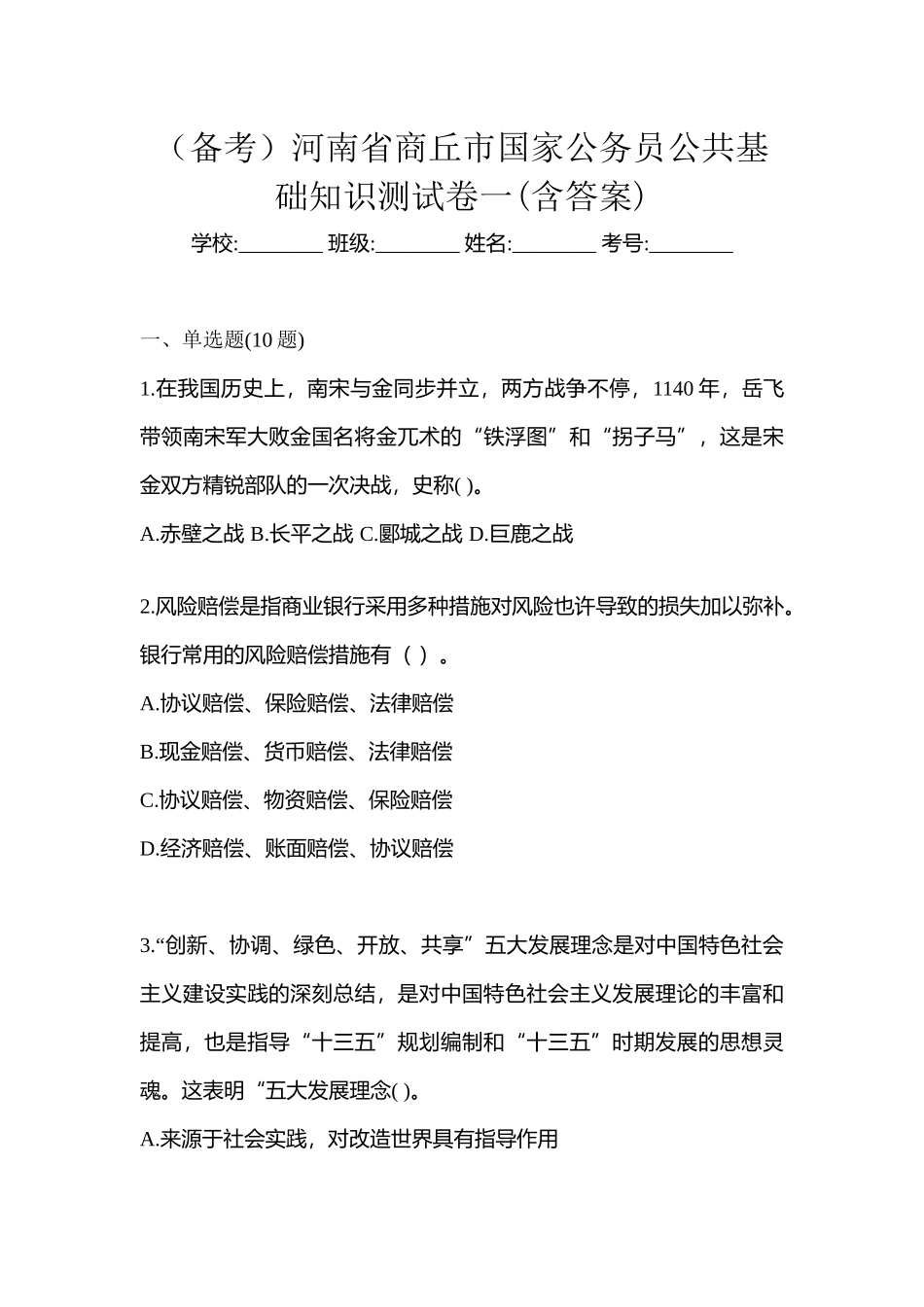 （备考）河南省商丘市国家公务员公共基础知识测试卷一(含答案)

学校:____ 班级:____ 姓名:____ 考号:____

一、单选题(10题)

1.在我国历史上，南宋与金同步并立，两方战争不停，1140年，岳飞带领南宋军大败金国名将金兀术的“铁浮图”和“拐子马”，这是宋金双方精锐部队的一次决战，史称( )。

A.赤壁之战 B.长平之战 C.郾城之战 D.巨鹿之战

2.风险赔偿是指商业银行采用多种措施对风险也许导致的损失加以弥补。银行常用的风险赔偿措施有（ ）。

A.协议赔偿、保险赔偿、法律赔偿

B.现金赔偿、货币赔偿、法律赔偿

C.协议赔偿、物资赔偿、保险赔偿

D.经济赔偿、账面赔偿、协议赔偿

3.“创新、协调、绿色、开放、共享”五大发展理念是对中国特色社会主义建设实践的深刻总结，是对中国特色社会主义发展理论的丰富和提高，也是指导“十三五”规划编制和“十三五”时期发展的思想灵魂。这表明“五大发展理念( )。

A.来源于社会实践，对改造世界具有指导作用